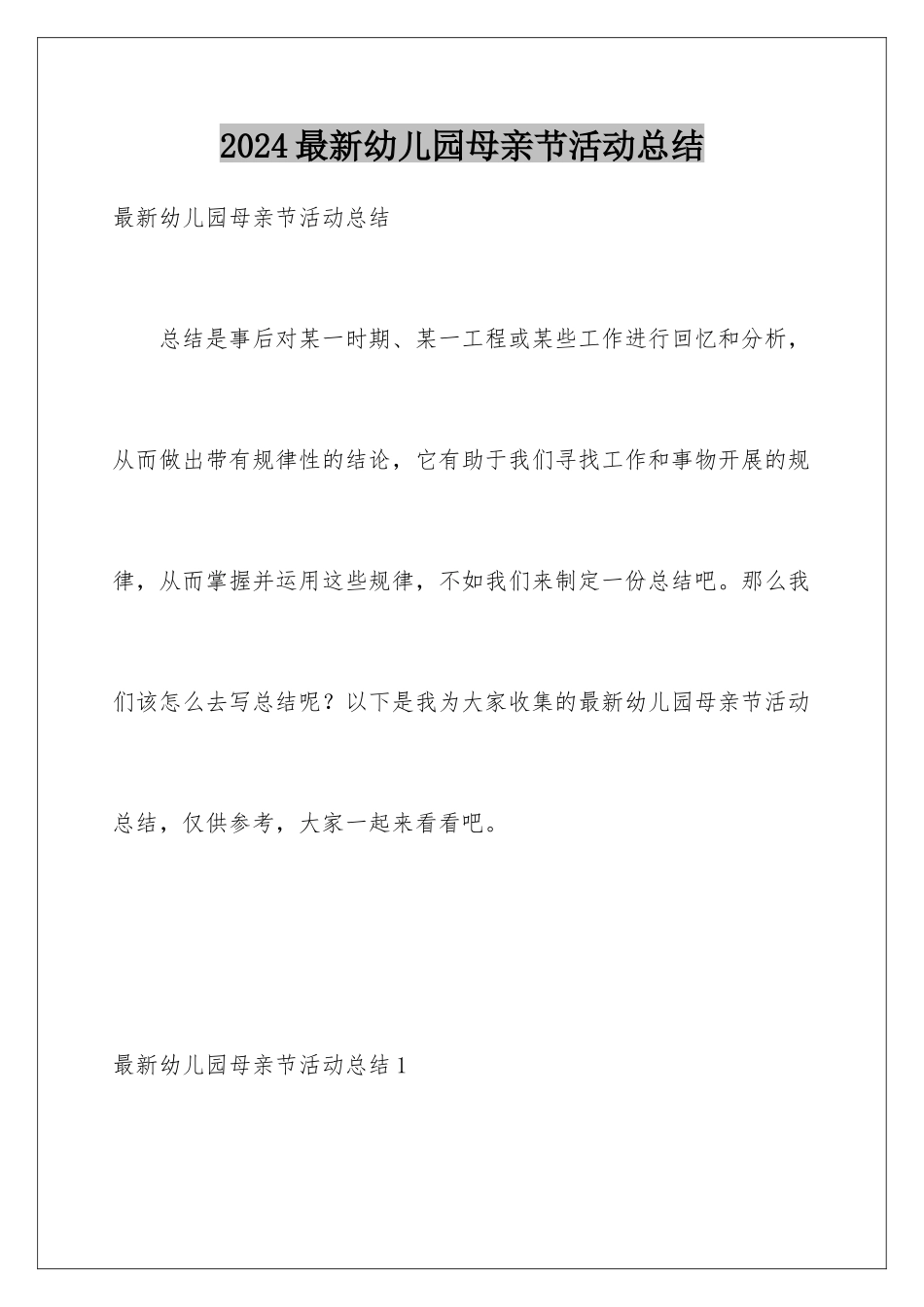 2024最新幼儿园母亲节活动总结

最新幼儿园母亲节活动总结

总结是事后对某一时期、某一工程或某些工作进行回忆和分析，从而做出带有规律性的结论，它有助于我们寻找工作和事物开展的规律，从而掌握并运用这些规律，不如我们来制定一份总结吧。那么我们该怎么去写总结呢？以下是我为大家收集的最新幼儿园母亲节活动总结，仅供参考，大家一起来看看吧。

最新幼儿园母亲节活动总结1